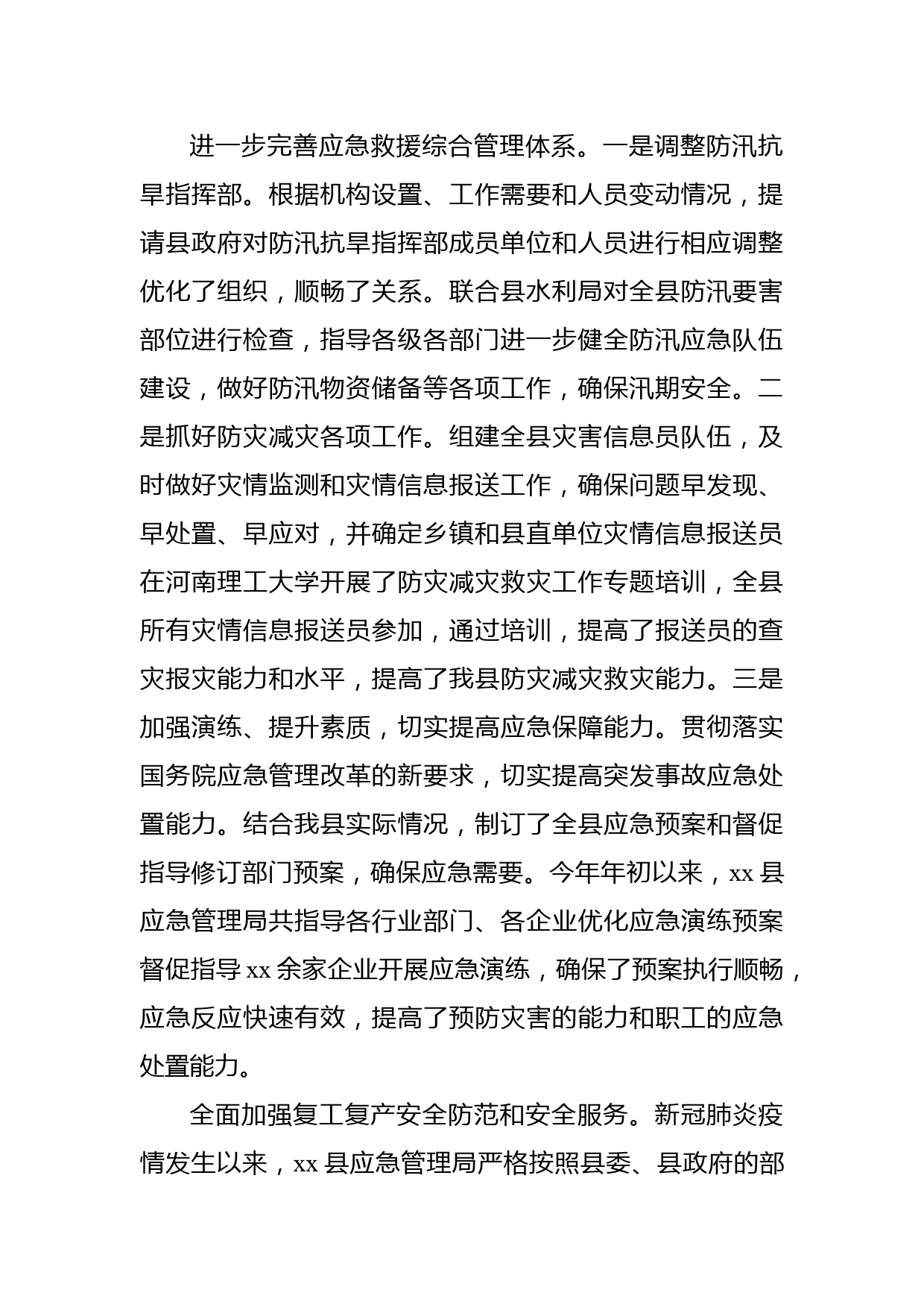 进一步完善应急救援综合管理体系。一是调整防汛抗旱指挥部。根据机构设置、工作需要和人员变动情况，提请县政府对防汛抗旱指挥部成员单位和人员进行相应调整优化了组织，顺畅了关系。联合县水利局对全县防汛要害部位进行检查，指导各级各部门进一步健全防汛应急队伍建设，做好防汛物资储备等各项工作，确保汛期安全。二是抓好防灾减灾各项工作。组建全县灾害信息员队伍，及时做好灾情监测和灾情信息报送工作，确保问题早发现、早处置、早应对，并确定乡镇和县直单位灾情信息报送员在河南理工大学开展了防灾减灾救灾工作专题培训，全县所有灾情信息报送员参加，通过培训，提高了报送员的查灾报灾能力和水平，提高了我县防灾减灾救灾能力。三是加强演练、提升素质，切实提高应急保障能力。贯彻落实国务院应急管理改革的新要求，切实提高突发事故应急处置能力。结合我县实际情况，制订了全县应急预案和督促指导修订部门预案，确保应急需要。今年年初以来，xx 县应急管理局共指导各行业部门、各企业优化应急演练预案督促指导 xx 余家企业开展应急演练，确保了预案执行顺畅，应急反应快速有效，提高了预防灾害的能力和职工的应急处置能力。

全面加强复工复产安全防范和安全服务。新冠肺炎疫情发生以来，xx 县应急管理局严格按照县委、县政府的部